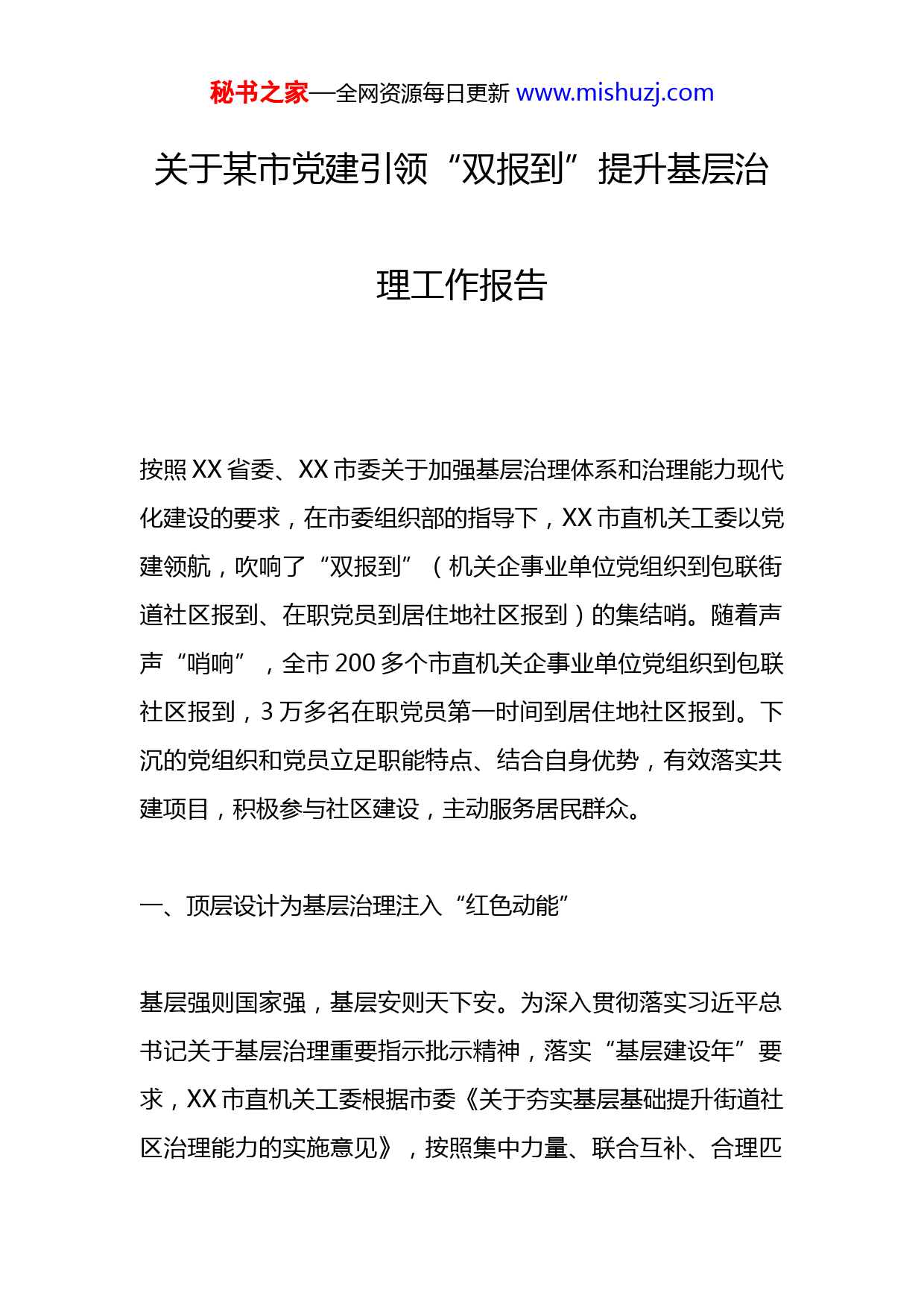 秘书之家—全网资源每日更新 www.mishuzj.com

关于某市党建引领“双报到”提升基层治理工作报告

按照XX省委、XX市委关于加强基层治理体系和治理能力现代化建设的要求，在市委组织部的指导下，XX市直机关工委以党建领航，吹响了“双报到”（机关企事业单位党组织到包联街道社区报到、在职党员到居住地社区报到）的集结哨。随着声声“哨响”，全市200多个市直机关企事业单位党组织到包联社区报到，3万多名在职党员第一时间到居住地社区报到。下沉的党组织和党员立足职能特点、结合自身优势，有效落实共建项目，积极参与社区建设，主动服务居民群众。

一、顶层设计为基层治理注入“红色动能”

基层强则国家强，基层安则天下安。为深入贯彻落实习近平总书记关于基层治理重要指示批示精神，落实“基层建设年”要求，XX市直机关工委根据市委《关于夯实基层基础提升街道社区治理能力的实施意见》，按照集中力量、联合互补、合理匹